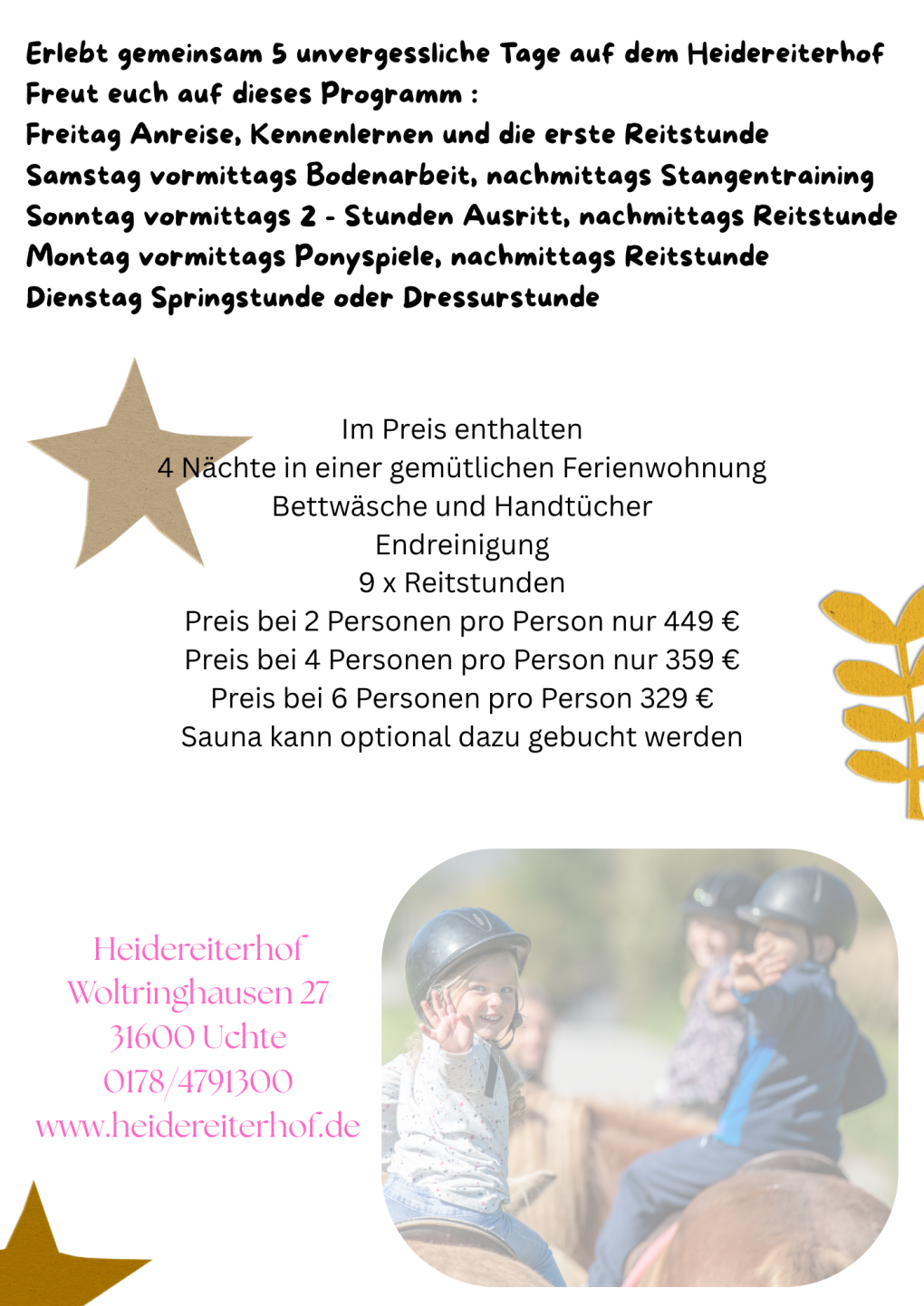 Erlebt gemeinsam 5 unvergessliche Tage auf dem Heidereiterhof
Freut euch auf dieses Programm :
Freitag Anreise, Kennenlernen und die erste Reitstunde
Samstag vormittags Bodenarbeit, nachmittags Stangentraining
Sonntag vormittags 2 - Stunden Ausritt, nachmittags Reitstunde
Montag vormittags Ponyspiele, nachmittags Reitstunde
Dienstag Springstunde oder Dressurstunde

Im Preis enthalten
4 Nächte in einer gemütlichen Ferienwohnung
Bettwäsche und Handtücher
Endreinigung
9 x Reitstunden
Preis bei 2 Personen pro Person nur 449 €
Preis bei 4 Personen pro Person nur 359 €
Preis bei 6 Personen pro Person 329 €
Sauna kann optional dazu gebucht werden

Heidereiterhof
Woltringhausen 27
31600 Uchte
0178/4791300
www.heidereiterhof.de